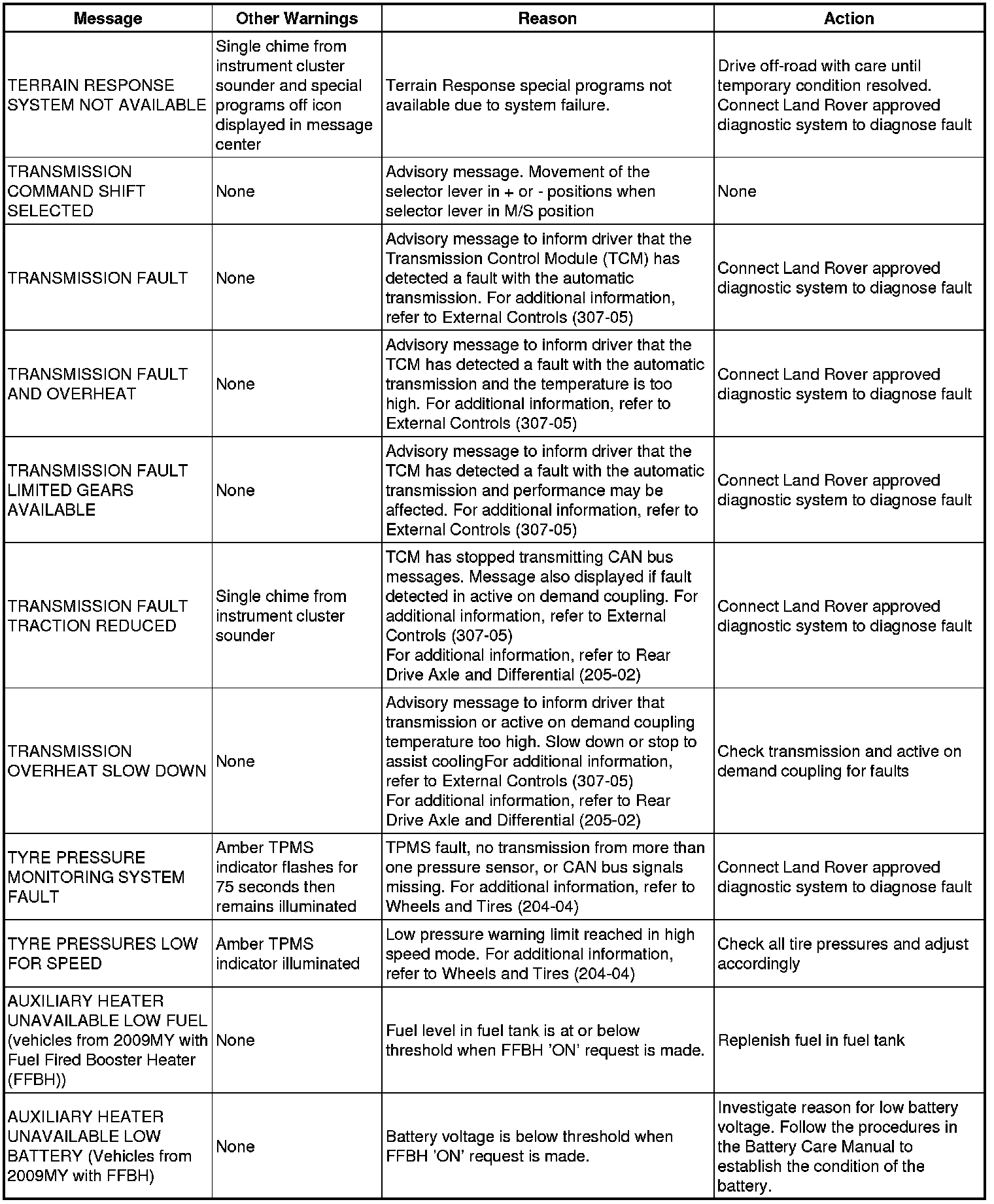 | Message | Other Warnings | Reason | Action |
|---|---|---|---|
| TERRAIN RESPONSE SYSTEM NOT AVAILABLE | Single chime from instrument cluster sounder and special programs off icon displayed in message center | Terrain Response special programs not available due to system failure. | Drive off-road with care until temporary condition resolved. Connect Land Rover approved diagnostic system to diagnose fault |
| TRANSMISSION COMMAND SHIFT SELECTED | None | Advisory message. Movement of the selector lever in + or - positions when selector lever in M/S position | None |
| TRANSMISSION FAULT | None | Advisory message to inform driver that the Transmission Control Module (TCM) has detected a fault with the automatic transmission. For additional information, refer to External Controls (307-05) | Connect Land Rover approved diagnostic system to diagnose fault |
| TRANSMISSION FAULT AND OVERHEAT | None | Advisory message to inform driver that the TCM has detected a fault with the automatic transmission and the temperature is too high. For additional information, refer to External Controls (307-05) | Connect Land Rover approved diagnostic system to diagnose fault |
| TRANSMISSION FAULT LIMITED GEARS AVAILABLE | None | Advisory message to inform driver that the TCM has detected a fault with the automatic transmission and performance may be affected. For additional information, refer to External Controls (307-05) | Connect Land Rover approved diagnostic system to diagnose fault |
| TRANSMISSION FAULT TRACTION REDUCED | Single chime from instrument cluster sounder | TCM has stopped transmitting CAN bus messages. Message also displayed if fault detected in active on demand coupling. For additional information, refer to External Controls (307-05) For additional information, refer to Rear Drive Axle and Differential (205-02) | Connect Land Rover approved diagnostic system to diagnose fault |
| TRANSMISSION OVERHEAT SLOW DOWN | None | Advisory message to inform driver that transmission or active on demand coupling temperature too high. Slow down or stop to assist coolingFor additional information, refer to External Controls (307-05) For additional information, refer to Rear Drive Axle and Differential (205-02) | Check transmission and active on demand coupling for faults |
| TYRE PRESSURE MONITORING SYSTEM FAULT | Amber TPMS indicator flashes for 75 seconds then remains illuminated | TPMS fault, no transmission from more than one pressure sensor, or CAN bus signals missing. For additional information, refer to Wheels and Tires (204-04) | Connect Land Rover approved diagnostic system to diagnose fault |
| TYRE PRESSURES LOW FOR SPEED | Amber TPMS indicator illuminated | Low pressure warning limit reached in high speed mode. For additional information, refer to Wheels and Tires (204-04) | Check all tire pressures and adjust accordingly |
| AUXILIARY HEATER UNAVAILABLE LOW FUEL (vehicles from 2009MY with Fuel Fired Booster Heater (FFBH)) | None | Fuel level in fuel tank is at or below threshold when FFBH 'ON' request is made. | Replenish fuel in fuel tank |
| AUXILIARY HEATER UNAVAILABLE LOW BATTERY (Vehicles from 2009MY with FFBH) | None | Battery voltage is below threshold when FFBH 'ON' request is made. | Investigate reason for low battery voltage. Follow the procedures in the Battery Care Manual to establish the condition of the battery. |